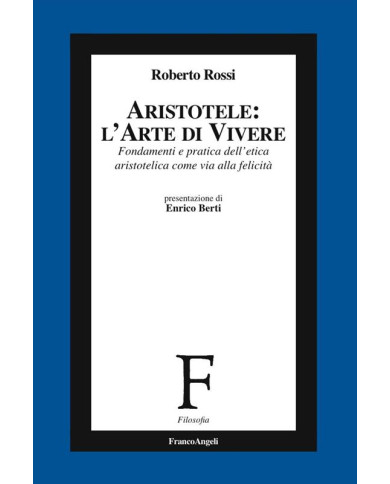 Roberto Rossi

ARISTOTELE:
L'ARTE DI VIVERE

Fondamenti e pratica dell'etica aristotelica come via alla felicità

presentazione di
Enrico Berti

F

Filosofia

FrancoAngeli